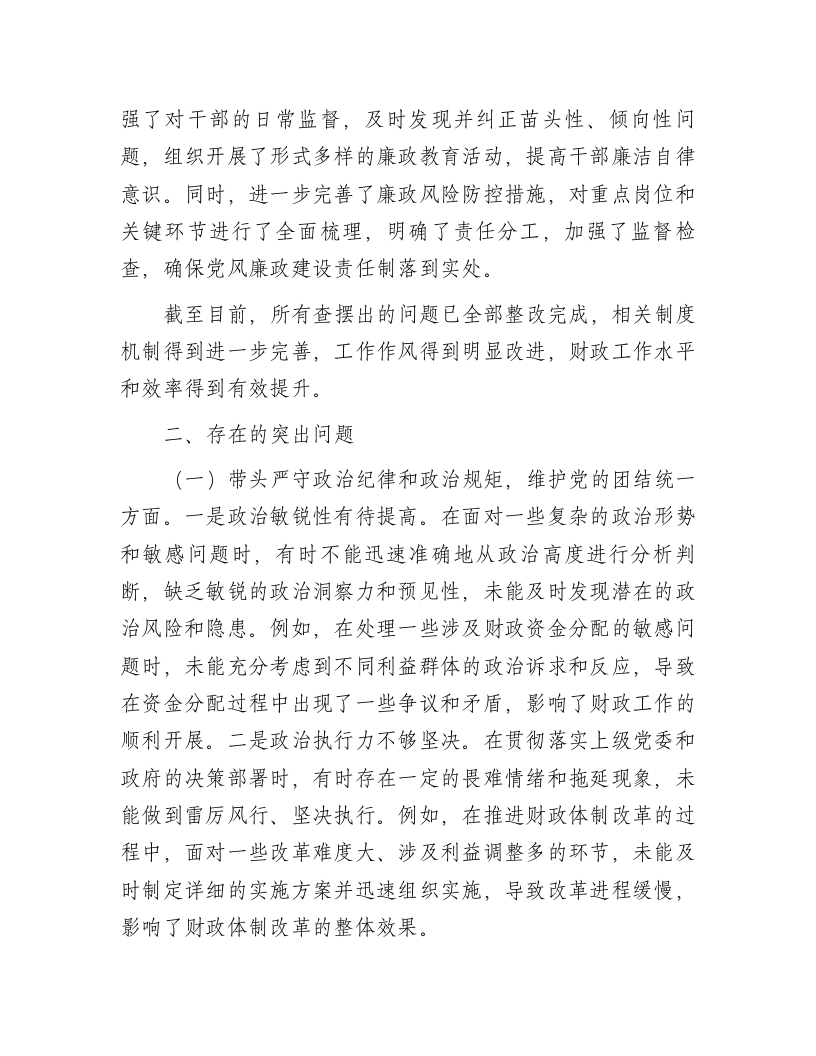 强了对干部的日常监督，及时发现并纠正苗头性、倾向性问题，组织开展了形式多样的廉政教育活动，提高干部廉洁自律意识。同时，进一步完善了廉政风险防控措施，对重点岗位和关键环节进行了全面梳理，明确了责任分工，加强了监督检查，确保党风廉政建设责任制落到实处。

截至目前，所有查摆出的问题已全部整改完成，相关制度机制得到进一步完善，工作作风得到明显改进，财政工作水平和效率得到有效提升。

二、存在的突出问题

（一）带头严守政治纪律和政治规矩，维护党的团结统一方面。一是政治敏锐性有待提高。在面对一些复杂的政治形势和敏感问题时，有时不能迅速准确地从政治高度进行分析判断，缺乏敏锐的政治洞察力和预见性，未能及时发现潜在的政治风险和隐患。例如，在处理一些涉及财政资金分配的敏感问题时，未能充分考虑到不同利益群体的政治诉求和反应，导致在资金分配过程中出现了一些争议和矛盾，影响了财政工作的顺利开展。二是政治执行力不够坚决。在贯彻落实上级党委和政府的决策部署时，有时存在一定的畏难情绪和拖延现象，未能做到雷厉风行、坚决执行。例如，在推进财政体制改革的过程中，面对一些改革难度大、涉及利益调整多的环节，未能及时制定详细的实施方案并迅速组织实施，导致改革进程缓慢，影响了财政体制改革的整体效果。